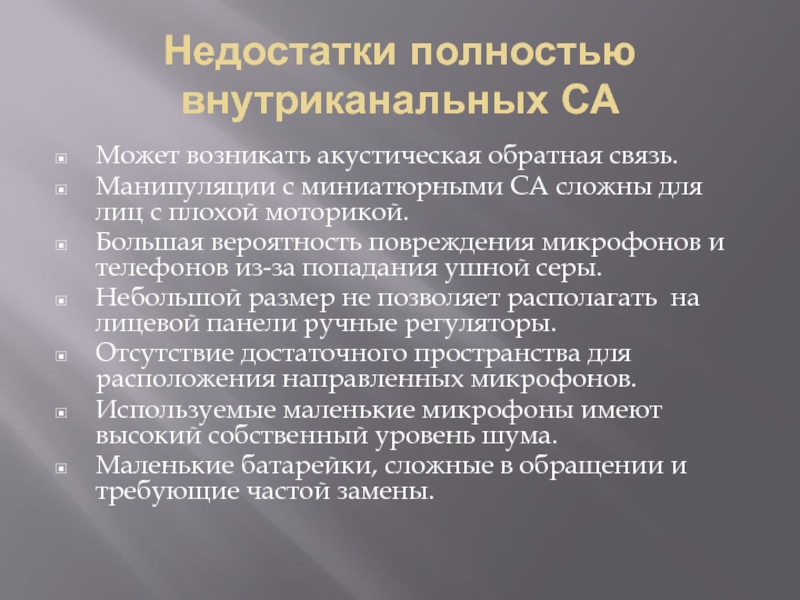 Недостатки полностью внутриканальных СА

Может возникать акустическая обратная связь.

Манипуляции с миниатюрными СА сложны для лиц с плохой моторикой.

Большая вероятность повреждения микрофонов и телефонов из-за попадания ушной серы.

Небольшой размер не позволяет располагать на лицевой панели ручные регуляторы.

Отсутствие достаточного пространства для расположения направленных микрофонов.

Используемые маленькие микрофоны имеют высокий собственный уровень шума.

Маленькие батарейки, сложные в обращении и требующие частой замены.